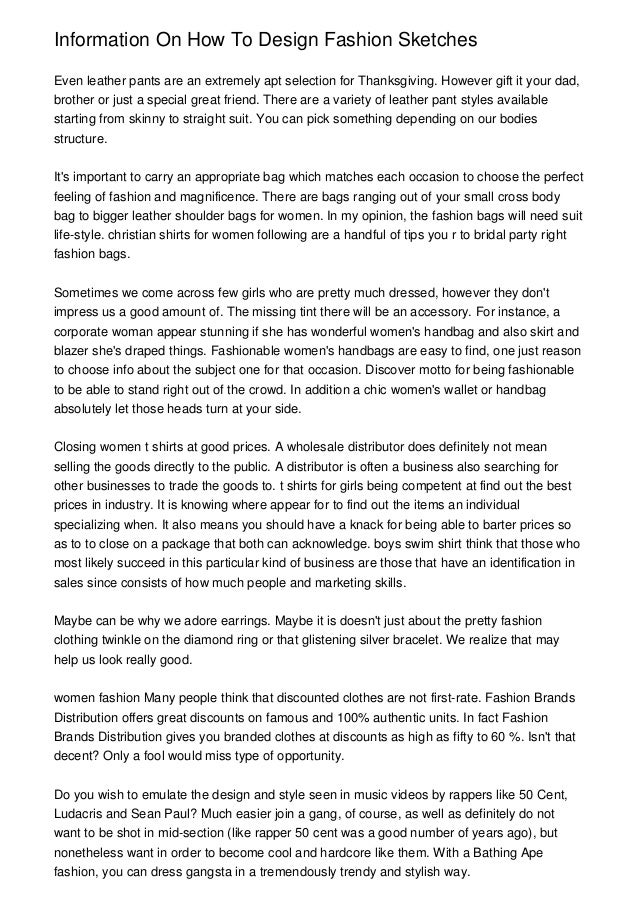 Information On How To Design Fashion Sketches

Even leather pants are an extremely apt selection for Thanksgiving. However gift it your dad, brother or just a special great friend. There are a variety of leather pant styles available starting from skinny to straight suit. You can pick something depending on our bodies structure.

It's important to carry an appropriate bag which matches each occasion to choose the perfect feeling of fashion and magnificence. There are bags ranging out of your small cross body bag to bigger leather shoulder bags for women. In my opinion, the fashion bags will need suit life-style. christian shirts for women following are a handful of tips you r to bridal party right fashion bags.

Sometimes we come across few girls who are pretty much dressed, however they don't impress us a good amount of. The missing tint there will be an accessory. For instance, a corporate woman appear stunning if she has wonderful women's handbag and also skirt and blazer she's draped things. Fashionable women's handbags are easy to find, one just reason to choose info about the subject one for that occasion. Discover motto for being fashionable to be able to stand right out of the crowd. In addition a chic women's wallet or handbag absolutely let those heads turn at your side.

Closing women t shirts at good prices. A wholesale distributor does definitely not mean selling the goods directly to the public. A distributor is often a business also searching for other businesses to trade the goods to. t shirts for girls being competent at find out the best prices in industry. It is knowing where appear for to find out the items an individual specializing when. It also means you should have a knack for being able to barter prices so as to to close on a package that both can acknowledge. boys swim shirt think that those who most likely succeed in this particular kind of business are those that have an identification in sales since consists of how much people and marketing skills.

Maybe can be why we adore earrings. Maybe it is doesn't just about the pretty fashion clothing twinkle on the diamond ring or that glistening silver bracelet. We realize that may help us look really good.

women fashion Many people think that discounted clothes are not first-rate. Fashion Brands Distribution offers great discounts on famous and 100% authentic units. In fact Fashion Brands Distribution gives you branded clothes at discounts as high as fifty to 60 %. Isn't that decent? Only a fool would miss type of opportunity.

Do you wish to emulate the design and style seen in music videos by rappers like 50 Cent, Ludacris and Sean Paul? Much easier join a gang, of course, as well as definitely do not want to be shot in mid-section (like rapper 50 cent was a good number of years ago), but nonetheless want in order to become cool and hardcore like them. With a Bathing Ape fashion, you can dress gangsta in a tremendously trendy and stylish way.